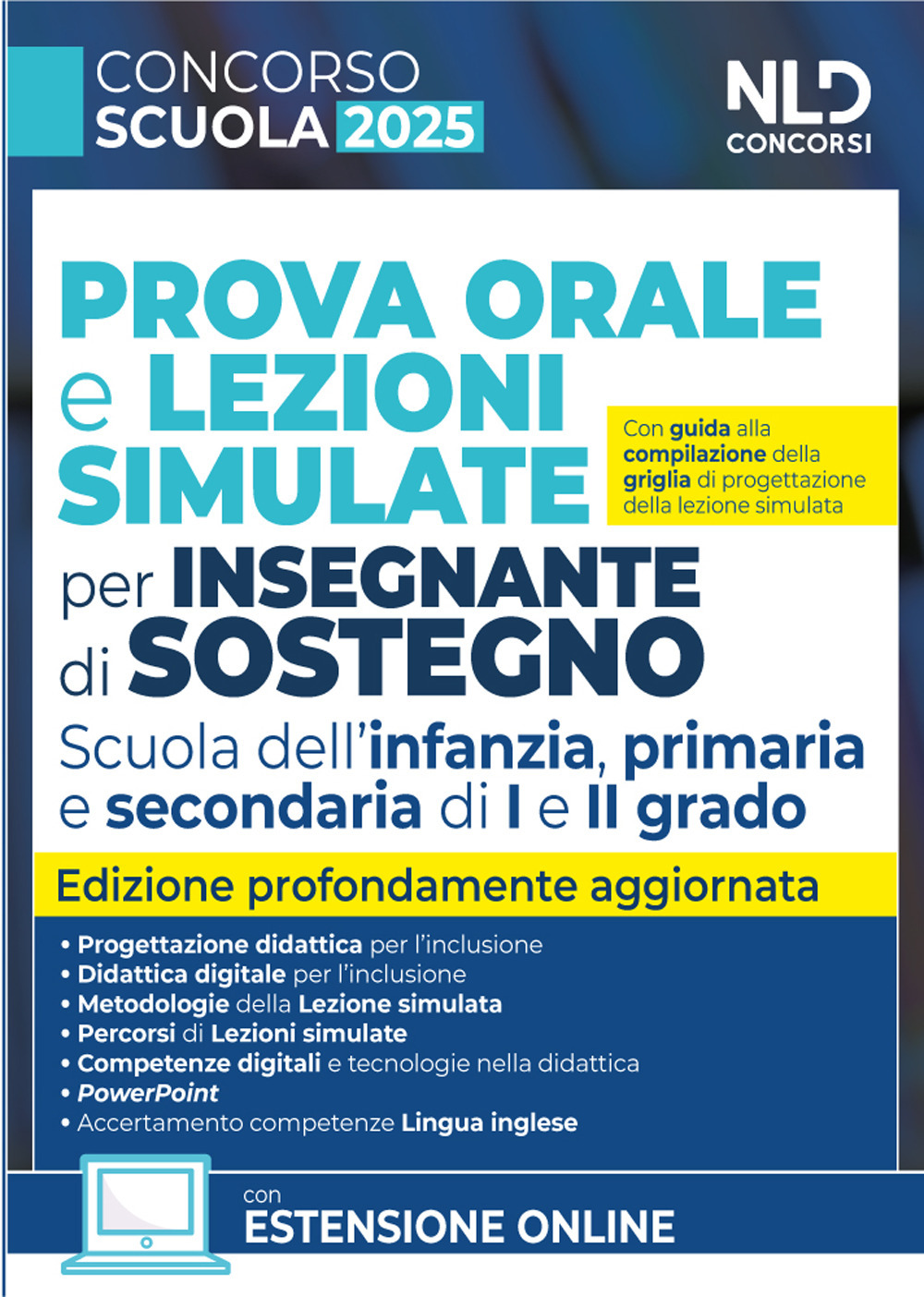 CONCORSO SCUOLA 2025

NLD CONCORSI

PROVA ORALE e LEZIONI SIMULATE

Con guida alla compilazione della griglia di progettazione della lezione simulata

per INSEGNANTE di SOSTEGNO

Scuola dell'infanzia, primaria e secondaria di I e II grado

Edizione profondamente aggiornata

• Progettazione didattica per l'inclusione
• Didattica digitale per l'inclusione
• Metodologie della Lezione simulata
• Percorsi di Lezioni simulate
• Competenze digitali e tecnologie nella didattica
• PowerPoint
• Accertamento competenze Lingua inglese

con ESTENSIONE ONLINE